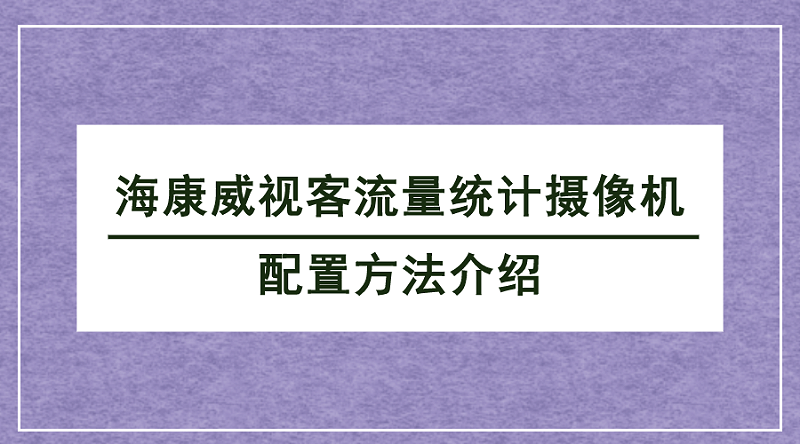 海康威视客流量统计摄像机

配置方法介绍